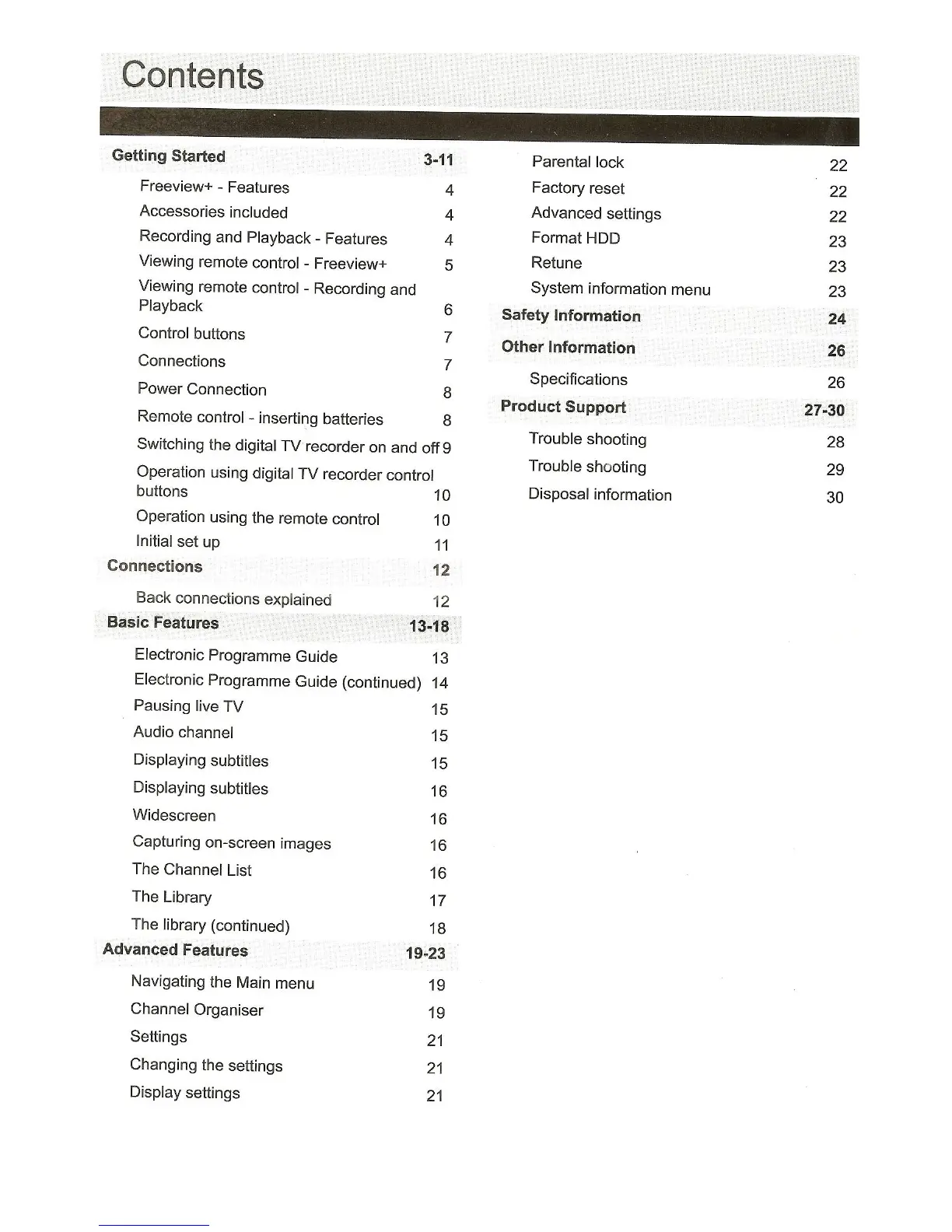 Contents

Getting Started 3-11

Freeview+ - Features 4
Accessories included 4
Recording and Playback - Features 4
Viewing remote control - Freeview+ 5
Viewing remote control - Recording and Playback 6
Control buttons 7
Connections 7
Power Connection 8
Remote control - inserting batteries 8
Switching the digital TV recorder on and off 9
Operation using digital TV recorder control buttons 10
Operation using the remote control 10
Initial set up 11

Connections 12

Back connections explained 12

Basic Features 13-18

Electronic Programme Guide 13
Electronic Programme Guide (continued) 14
Pausing live TV 15
Audio channel 15
Displaying subtitles 15
Displaying subtitles 16
Widescreen 16
Capturing on-screen images 16
The Channel List 16
The Library 17
The library (continued) 18

Advanced Features 19-23

Navigating the Main menu 19
Channel Organiser 19
Settings 21
Changing the settings 21
Display settings 21

Parental lock 22
Factory reset 22
Advanced settings 22
Format HDD 23
Retune 23
System information menu 23

Safety Information 24

Other Information 26

Specifications 26

Product Support 27-30

Trouble shooting 28
Trouble shooting 29
Disposal information 30